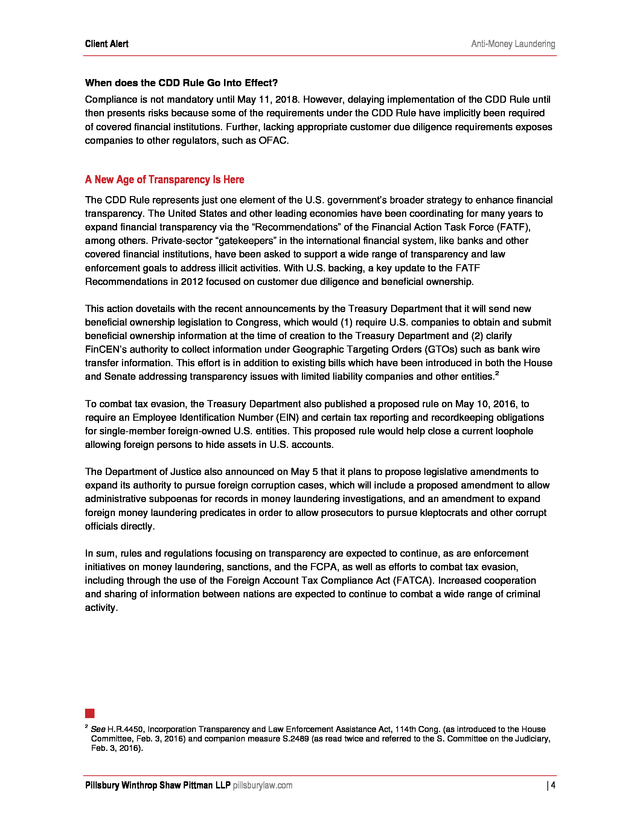 Client Alert

Anti-Money Laundering

When does the CDD Rule Go Into Effect?

Compliance is not mandatory until May 11, 2018. However, delaying implementation of the CDD Rule until then presents risks because some of the requirements under the CDD Rule have implicitly been required of covered financial institutions. Further, lacking appropriate customer due diligence requirements exposes companies to other regulators, such as OFAC.

A New Age of Transparency Is Here

The CDD Rule represents just one element of the U.S. government's broader strategy to enhance financial transparency. The United States and other leading economies have been coordinating for many years to expand financial transparency via the "Recommendations" of the Financial Action Task Force (FATF), among others. Private-sector "gatekeepers" in the international financial system, like banks and other covered financial institutions, have been asked to support a wide range of transparency and law enforcement goals to address illicit activities. With U.S. backing, a key update to the FATF Recommendations in 2012 focused on customer due diligence and beneficial ownership.

This action dovetails with the recent announcements by the Treasury Department that it will send new beneficial ownership legislation to Congress, which would (1) require U.S. companies to obtain and submit beneficial ownership information at the time of creation to the Treasury Department and (2) clarify FinCEN's authority to collect information under Geographic Targeting Orders (GTOs) such as bank wire transfer information. This effort is in addition to existing bills which have been introduced in both the House and Senate addressing transparency issues with limited liability companies and other entities.$^2$

To combat tax evasion, the Treasury Department also published a proposed rule on May 10, 2016, to require an Employee Identification Number (EIN) and certain tax reporting and recordkeeping obligations for single-member foreign-owned U.S. entities. This proposed rule would help close a current loophole allowing foreign persons to hide assets in U.S. accounts.

The Department of Justice also announced on May 5 that it plans to propose legislative amendments to expand its authority to pursue foreign corruption cases, which will include a proposed amendment to allow administrative subpoenas for records in money laundering investigations, and an amendment to expand foreign money laundering predicates in order to allow prosecutors to pursue kleptocrats and other corrupt officials directly.

In sum, rules and regulations focusing on transparency are expected to continue, as are enforcement initiatives on money laundering, sanctions, and the FCPA, as well as efforts to combat tax evasion, including through the use of the Foreign Account Tax Compliance Act (FATCA). Increased cooperation and sharing of information between nations are expected to continue to combat a wide range of criminal activity.

$^2$ See H.R.4450, Incorporation Transparency and Law Enforcement Assistance Act, 114th Cong. (as introduced to the House Committee, Feb. 3, 2016) and companion measure S.2489 (as read twice and referred to the S. Committee on the Judiciary, Feb. 3, 2016).

Pillsbury Winthrop Shaw Pittman LLP pillsburylaw.com | 4